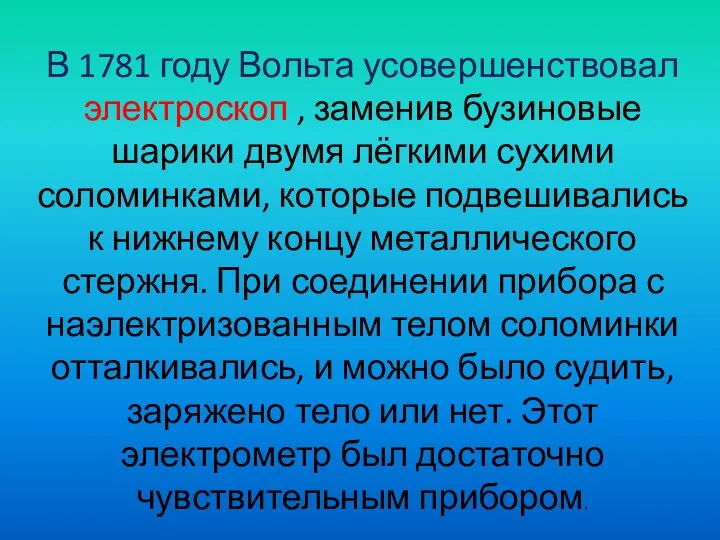 В 1781 году Вольта усовершенствовал электроскоп , заменив бузиновые шарики двумя лёгкими сухими соломинками, которые подвешивались к нижнему концу металлического стержня. При соединении прибора с наэлектризованным телом соломинки отталкивались, и можно было судить, заряжено тело или нет. Этот электрометр был достаточно чувствительным прибором.